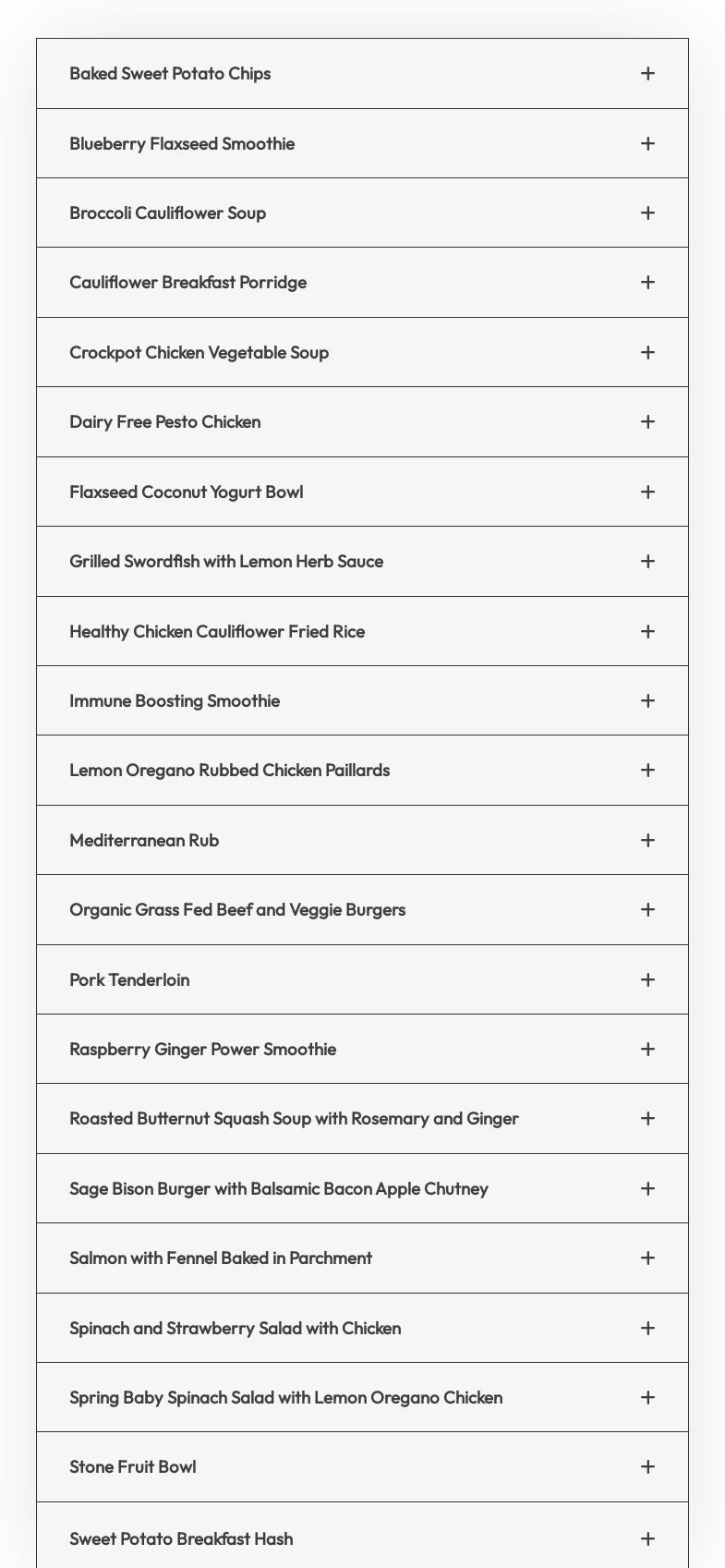 Baked Sweet Potato Chips +

Blueberry Flaxseed Smoothie +

Broccoli Cauliflower Soup +

Cauliflower Breakfast Porridge +

Crockpot Chicken Vegetable Soup +

Dairy Free Pesto Chicken +

Flaxseed Coconut Yogurt Bowl +

Grilled Swordfish with Lemon Herb Sauce +

Healthy Chicken Cauliflower Fried Rice +

Immune Boosting Smoothie +

Lemon Oregano Rubbed Chicken Paillards +

Mediterranean Rub +

Organic Grass Fed Beef and Veggie Burgers +

Pork Tenderloin +

Raspberry Ginger Power Smoothie +

Roasted Butternut Squash Soup with Rosemary and Ginger +

Sage Bison Burger with Balsamic Bacon Apple Chutney +

Salmon with Fennel Baked in Parchment +

Spinach and Strawberry Salad with Chicken +

Spring Baby Spinach Salad with Lemon Oregano Chicken +

Stone Fruit Bowl +

Sweet Potato Breakfast Hash +